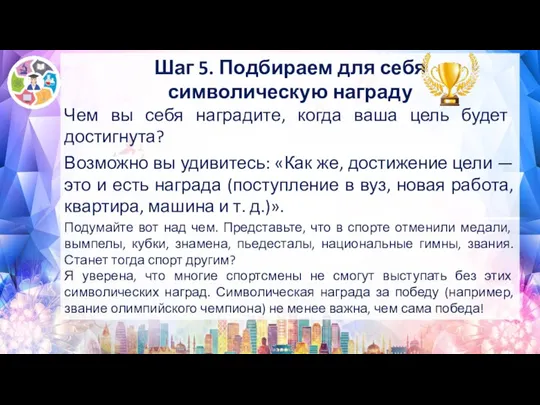 Шаг 5. Подбираем для себя символическую награду

Чем вы себя наградите, когда ваша цель будет достигнута?

Возможно вы удивитесь: «Как же, достижение цели — это и есть награда (поступление в вуз, новая работа, квартира, машина и т. д.)».

Подумайте вот над чем. Представьте, что в спорте отменили медали, вымпелы, кубки, знамена, пьедесталы, национальные гимны, звания. Станет тогда спорт другим?
Я уверена, что многие спортсмены не смогут выступать без этих символических наград. Символическая награда за победу (например, звание олимпийского чемпиона) не менее важна, чем сама победа!